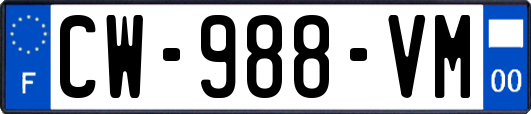 F
CW-988-VM
00